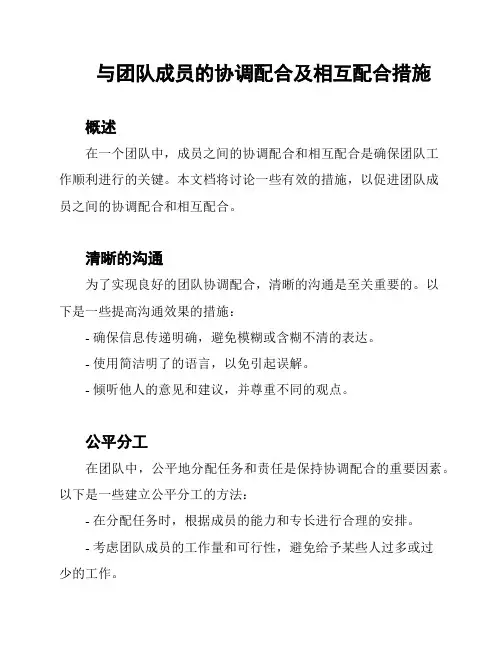 与团队成员的协调配合及相互配合措施

概述

在一个团队中，成员之间的协调配合和相互配合是确保团队工作顺利进行的关键。本文档将讨论一些有效的措施，以促进团队成员之间的协调配合和相互配合。

清晰的沟通

为了实现良好的团队协调配合，清晰的沟通是至关重要的。以下是一些提高沟通效果的措施：

- 确保信息传递明确，避免模糊或含糊不清的表达。

- 使用简洁明了的语言，以免引起误解。

- 倾听他人的意见和建议，并尊重不同的观点。

公平分工

在团队中，公平地分配任务和责任是保持协调配合的重要因素。以下是一些建立公平分工的方法：

- 在分配任务时，根据成员的能力和专长进行合理的安排。

- 考虑团队成员的工作量和可行性，避免给予某些人过多或过少的工作。